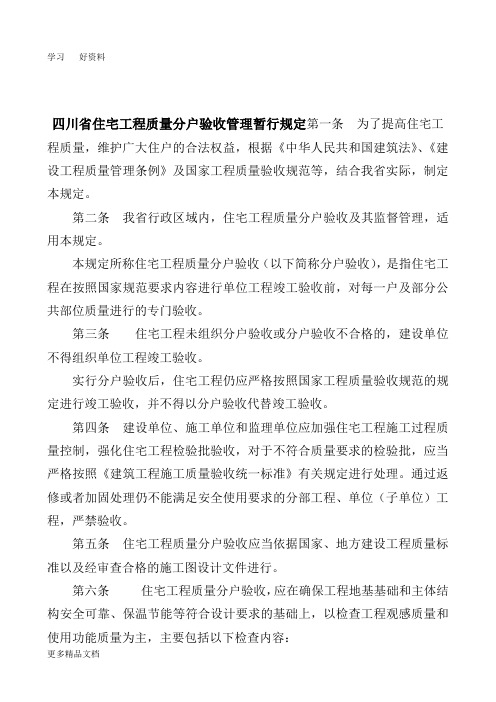 学习　好资料

四川省住宅工程质量分户验收管理暂行规定第一条　为了提高住宅工程质量，维护广大住户的合法权益，根据《中华人民共和国建筑法》、《建设工程质量管理条例》及国家工程质量验收规范等，结合我省实际，制定本规定。

第二条　我省行政区域内，住宅工程质量分户验收及其监督管理，适用本规定。

本规定所称住宅工程质量分户验收（以下简称分户验收），是指住宅工程在按照国家规范要求内容进行单位工程竣工验收前，对每一户及部分公共部位质量进行的专门验收。

第三条　住宅工程未组织分户验收或分户验收不合格的，建设单位不得组织单位工程竣工验收。

实行分户验收后，住宅工程仍应严格按照国家工程质量验收规范的规定进行竣工验收，并不得以分户验收代替竣工验收。

第四条　建设单位、施工单位和监理单位应加强住宅工程施工过程质量控制，强化住宅工程检验批验收，对于不符合质量要求的检验批，应当严格按照《建筑工程施工质量验收统一标准》有关规定进行处理。通过返修或者加固处理仍不能满足安全使用要求的分部工程、单位（子单位）工程，严禁验收。

第五条　住宅工程质量分户验收应当依据国家、地方建设工程质量标准以及经审查合格的施工图设计文件进行。

第六条　住宅工程质量分户验收，应在确保工程地基基础和主体结构安全可靠、保温节能等符合设计要求的基础上，以检查工程观感质量和使用功能质量为主，主要包括以下检查内容：

更多精品文档